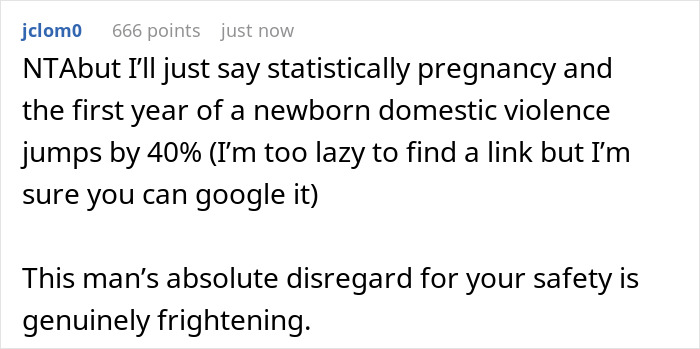 jclom0 666 points just now

NTAbut I'll just say statistically pregnancy and the first year of a newborn domestic violence jumps by 40% (I'm too lazy to find a link but I'm sure you can google it)

This man's absolute disregard for your safety is genuinely frightening.